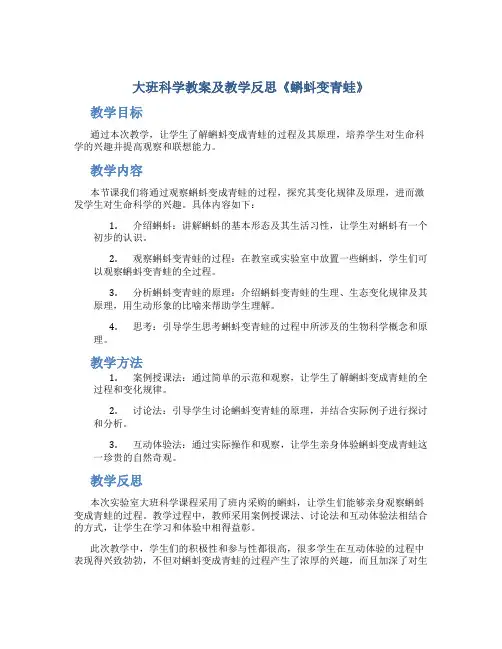 大班科学教案及教学反思《蝌蚪变青蛙》

教学目标

通过本次教学，让学生了解蝌蚪变成青蛙的过程及其原理，培养学生对生命科学的兴趣并提高观察和联想能力。

教学内容

本节课我们将通过观察蝌蚪变成青蛙的过程，探究其变化规律及原理，进而激发学生对生命科学的兴趣。具体内容如下：

1. 介绍蝌蚪：讲解蝌蚪的基本形态及其生活习性，让学生对蝌蚪有一个初步的认识。

2. 观察蝌蚪变青蛙的过程：在教室或实验室中放置一些蝌蚪，学生们可以观察蝌蚪变青蛙的全过程。

3. 分析蝌蚪变青蛙的原理：介绍蝌蚪变青蛙的生理、生态变化规律及其原理，用生动形象的比喻来帮助学生理解。

4. 思考：引导学生思考蝌蚪变青蛙的过程中所涉及的生物科学概念和原理。

教学方法

1. 案例授课法：通过简单的示范和观察，让学生了解蝌蚪变成青蛙的全过程和变化规律。

2. 讨论法：引导学生讨论蝌蚪变青蛙的原理，并结合实际例子进行探讨和分析。

3. 互动体验法：通过实际操作和观察，让学生亲身体验蝌蚪变成青蛙这一珍贵的自然奇观。

教学反思

本次实验室大班科学课程采用了班内采购的蝌蚪，让学生们能够亲身观察蝌蚪变成青蛙的过程。教学过程中，教师采用案例授课法、讨论法和互动体验法相结合的方式，让学生在学习和体验中相得益彰。

此次教学中，学生们的积极性和参与性都很高，很多学生在互动体验的过程中表现得兴致勃勃，不但对蝌蚪变成青蛙的过程产生了浓厚的兴趣，而且加深了对生